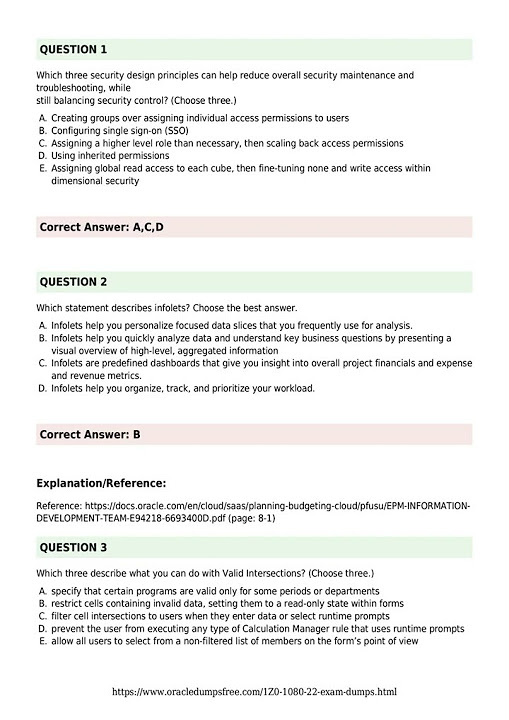 QUESTION 1

Which three security design principles can help reduce overall security maintenance and troubleshooting, while
still balancing security control? (Choose three.)

A. Creating groups over assigning individual access permissions to users
B. Configuring single sign-on (SSO)
C. Assigning a higher level role than necessary, then scaling back access permissions
D. Using inherited permissions
E. Assigning global read access to each cube, then fine-tuning none and write access within dimensional security

Correct Answer: A,C,D

QUESTION 2

Which statement describes infolets? Choose the best answer.

A. Infolets help you personalize focused data slices that you frequently use for analysis.
B. Infolets help you quickly analyze data and understand key business questions by presenting a visual overview of high-level, aggregated information
C. Infolets are predefined dashboards that give you insight into overall project financials and expense and revenue metrics.
D. Infolets help you organize, track, and prioritize your workload.

Correct Answer: B

Explanation/Reference:

Reference: https://docs.oracle.com/en/cloud/saas/planning-budgeting-cloud/pfusu/EPM-INFORMATION-DEVELOPMENT-TEAM-E94218-6693400D.pdf (page: 8-1)

QUESTION 3

Which three describe what you can do with Valid Intersections? (Choose three.)

A. specify that certain programs are valid only for some periods or departments
B. restrict cells containing invalid data, setting them to a read-only state within forms
C. filter cell intersections to users when they enter data or select runtime prompts
D. prevent the user from executing any type of Calculation Manager rule that uses runtime prompts
E. allow all users to select from a non-filtered list of members on the form's point of view

https://www.oracledumpsfree.com/1Z0-1080-22-exam-dumps.html